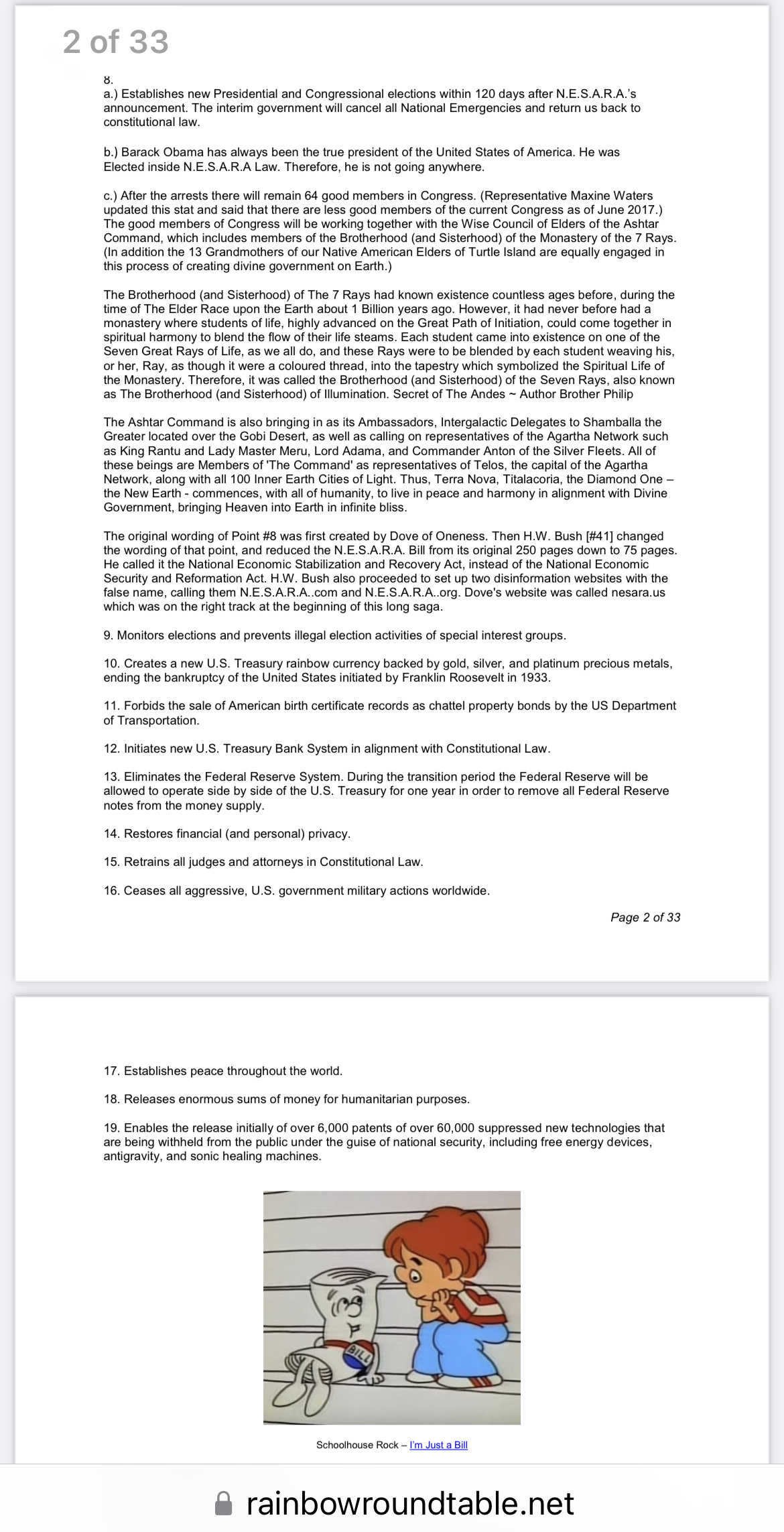 2 of 33

8.
a.) Establishes new Presidential and Congressional elections within 120 days after N.E.S.A.R.A.'s announcement. The interim government will cancel all National Emergencies and return us back to constitutional law.

b.) Barack Obama has always been the true president of the United States of America. He was Elected inside N.E.S.A.R.A Law. Therefore, he is not going anywhere.

c.) After the arrests there will remain 64 good members in Congress. (Representative Maxine Waters updated this stat and said that there are less good members of the current Congress as of June 2017.) The good members of Congress will be working together with the Wise Council of Elders of the Ashtar Command, which includes members of the Brotherhood (and Sisterhood) of the Monastery of the 7 Rays. (In addition the 13 Grandmothers of our Native American Elders of Turtle Island are equally engaged in this process of creating divine government on Earth.)

The Brotherhood (and Sisterhood) of The 7 Rays had known existence countless ages before, during the time of The Elder Race upon the Earth about 1 Billion years ago. However, it had never before had a monastery where students of life, highly advanced on the Great Path of Initiation, could come together in spiritual harmony to blend the flow of their life steams. Each student came into existence on one of the Seven Great Rays of Life, as we all do, and these Rays were to be blended by each student weaving his, or her, Ray, as though it were a coloured thread, into the tapestry which symbolized the Spiritual Life of the Monastery. Therefore, it was called the Brotherhood (and Sisterhood) of the Seven Rays, also known as The Brotherhood (and Sisterhood) of Illumination. Secret of The Andes ~ Author Brother Philip

The Ashtar Command is also bringing in as its Ambassadors, Intergalactic Delegates to Shamballa the Greater located over the Gobi Desert, as well as calling on representatives of the Agartha Network such as King Rantu and Lady Master Meru, Lord Adama, and Commander Anton of the Silver Fleets. All of these beings are Members of 'The Command' as representatives of Telos, the capital of the Agartha Network, along with all 100 Inner Earth Cities of Light. Thus, Terra Nova, Titalacoria, the Diamond One – the New Earth - commences, with all of humanity, to live in peace and harmony in alignment with Divine Government, bringing Heaven into Earth in infinite bliss.

The original wording of Point #8 was first created by Dove of Oneness. Then H.W. Bush [#41] changed the wording of that point, and reduced the N.E.S.A.R.A. Bill from its original 250 pages down to 75 pages. He called it the National Economic Stabilization and Recovery Act, instead of the National Economic Security and Reformation Act. H.W. Bush also proceeded to set up two disinformation websites with the false name, calling them N.E.S.A.R.A..com and N.E.S.A.R.A..org. Dove's website was called nesara.us which was on the right track at the beginning of this long saga.

9. Monitors elections and prevents illegal election activities of special interest groups.

10. Creates a new U.S. Treasury rainbow currency backed by gold, silver, and platinum precious metals, ending the bankruptcy of the United States initiated by Franklin Roosevelt in 1933.

11. Forbids the sale of American birth certificate records as chattel property bonds by the US Department of Transportation.

12. Initiates new U.S. Treasury Bank System in alignment with Constitutional Law.

13. Eliminates the Federal Reserve System. During the transition period the Federal Reserve will be allowed to operate side by side of the U.S. Treasury for one year in order to remove all Federal Reserve notes from the money supply.

14. Restores financial (and personal) privacy.

15. Retrains all judges and attorneys in Constitutional Law.

16. Ceases all aggressive, U.S. government military actions worldwide.

Page 2 of 33

17. Establishes peace throughout the world.

18. Releases enormous sums of money for humanitarian purposes.

19. Enables the release initially of over 6,000 patents of over 60,000 suppressed new technologies that are being withheld from the public under the guise of national security, including free energy devices, antigravity, and sonic healing machines.

BILL

Schoolhouse Rock – I'm Just a Bill

rainbowroundtable.net